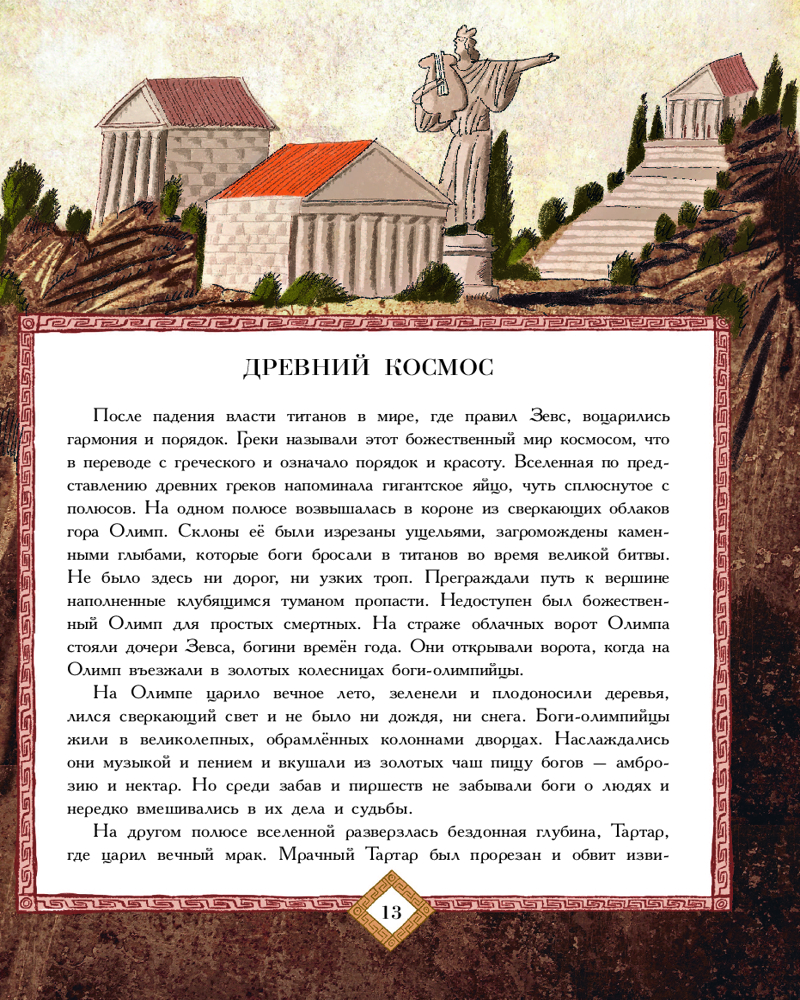 ДРЕВНИЙ КОСМОС

После падения власти титанов в мире, где правил Зевс, воцарились гармония и порядок. Греки называли этот божественный мир космосом, что в переводе с греческого и означало порядок и красоту. Вселенная по представлению древних греков напоминала гигантское яйцо, чуть сплюснутое с полюсов. На одном полюсе возвышалась в короне из сверкающих облаков гора Олимп. Склоны её были изрезаны ущельями, загромождены каменными глыбами, которые боги бросали в титанов во время великой битвы. Не было здесь ни дорог, ни узких троп. Преграждали путь к вершине наполненные клубящимся туманом пропасти. Недоступен был божественный Олимп для простых смертных. На страже облачных ворот Олимпа стояли дочери Зевса, богини времён года. Они открывали ворота, когда на Олимп въезжали в золотых колесницах боги-олимпийцы.

На Олимпе царило вечное лето, зеленели и плодоносили деревья, лился сверкающий свет и не было ни дождя, ни снега. Боги-олимпийцы жили в великолепных, обрамлённых колоннами дворцах. Наслаждались они музыкой и пением и вкушали из золотых чаш пищу богов — амброзию и нектар. Но среди забав и пиршеств не забывали боги о людях и нередко вмешивались в их дела и судьбы.

На другом полюсе вселенной разверзлась бездонная глубина, Тартар, где царил вечный мрак. Мрачный Тартар был прорезан и обвит изви-

13